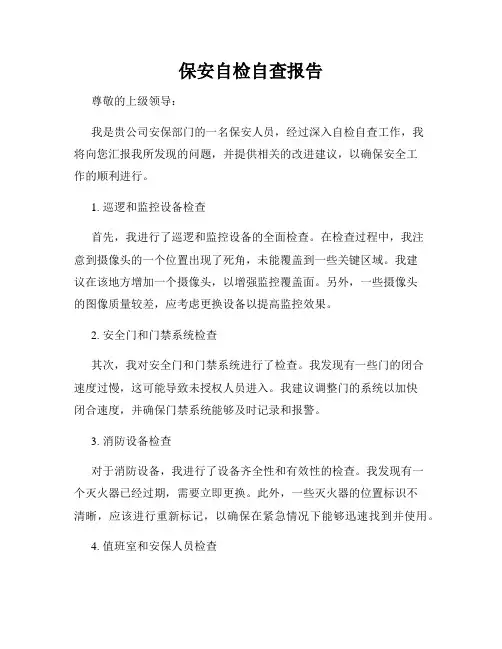 保安自检自查报告

尊敬的上级领导：

我是贵公司安保部门的一名保安人员，经过深入自检自查工作，我将向您汇报我所发现的问题，并提供相关的改进建议，以确保安全工作的顺利进行。

1. 巡逻和监控设备检查

首先，我进行了巡逻和监控设备的全面检查。在检查过程中，我注意到摄像头的一个位置出现了死角，未能覆盖到一些关键区域。我建议在该地方增加一个摄像头，以增强监控覆盖面。另外，一些摄像头的图像质量较差，应考虑更换设备以提高监控效果。

2. 安全门和门禁系统检查

其次，我对安全门和门禁系统进行了检查。我发现有一些门的闭合速度过慢，这可能导致未授权人员进入。我建议调整门的系统以加快闭合速度，并确保门禁系统能够及时记录和报警。

3. 消防设备检查

对于消防设备，我进行了设备齐全性和有效性的检查。我发现有一个灭火器已经过期，需要立即更换。此外，一些灭火器的位置标识不清晰，应该进行重新标记，以确保在紧急情况下能够迅速找到并使用。

4. 值班室和安保人员检查